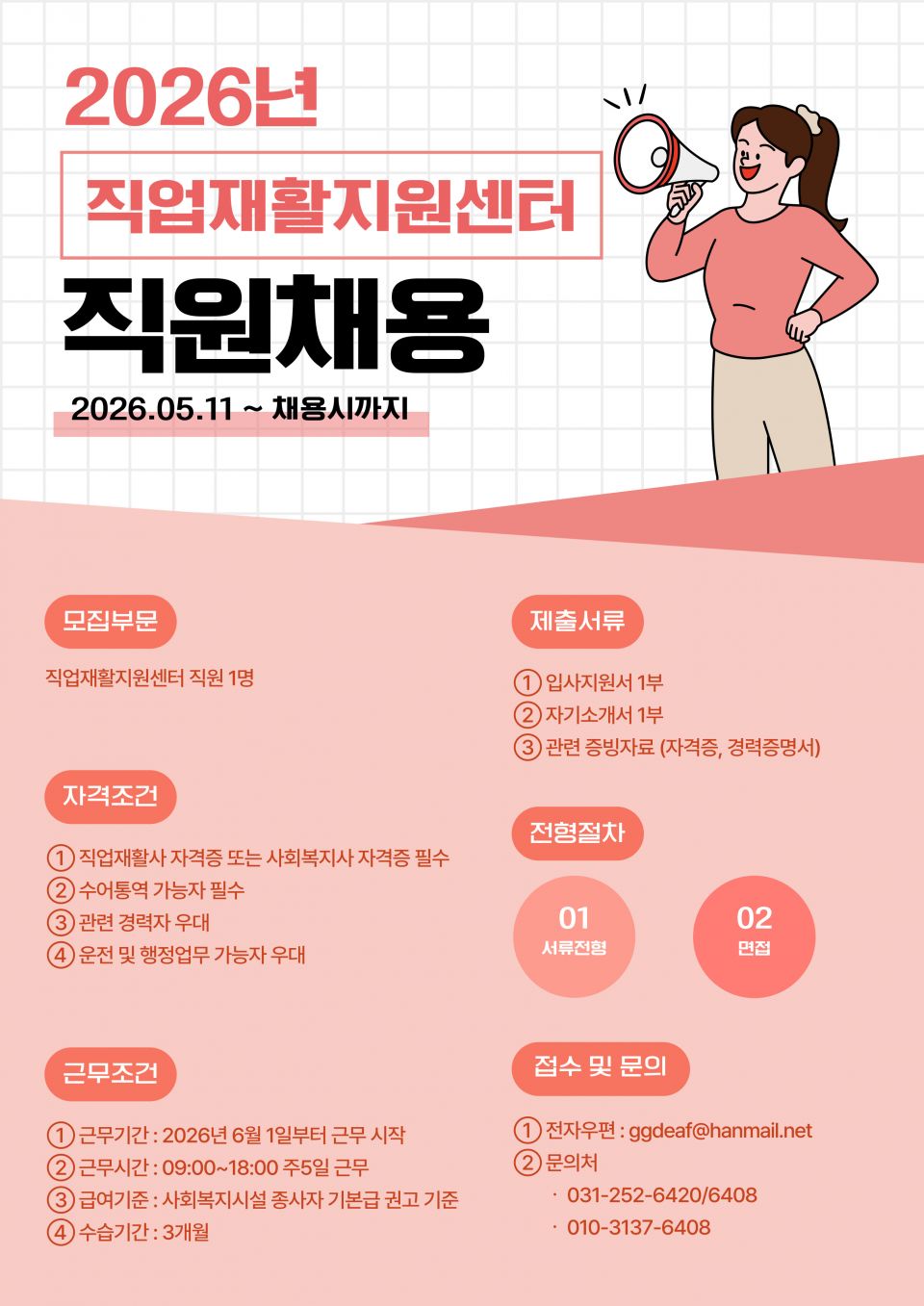 2026년

직업재활지원센터

직원채용

2026.05.11 ~ 채용시까지

모집부문

직업재활지원센터 직원 1명

자격조건

① 직업재활사 자격증 또는 사회복지사 자격증 필수
② 수어통역 가능자 필수
③ 관련 경력자 우대
④ 운전 및 행정업무 가능자 우대

근무조건

① 근무기간 : 2026년 6월 1일부터 근무 시작
② 근무시간 : 09:00~18:00 주5일 근무
③ 급여기준 : 사회복지시설 종사자 기본급 권고 기준
④ 수습기간 : 3개월

제출서류

① 입사지원서 1부
② 자기소개서 1부
③ 관련 증빙자료 (자격증, 경력증명서)

전형절차

01
서류전형

02
면접

접수 및 문의

① 전자우편 : ggdeaf@hanmail.net
② 문의처
· 031-252-6420/6408
· 010-3137-6408